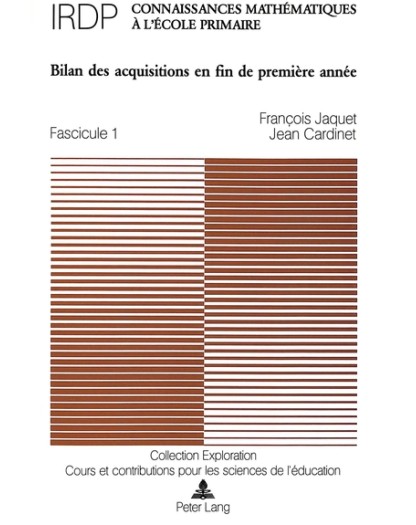 IRDP CONNAISSANCES MATHÉMATIQUES À L'ÉCOLE PRIMAIRE

Bilan des acquisitions en fin de première année

Fascicule 1

François Jaquet
Jean Cardinet

Collection Exploration
Cours et contributions pour les sciences de l'éducation

Peter Lang